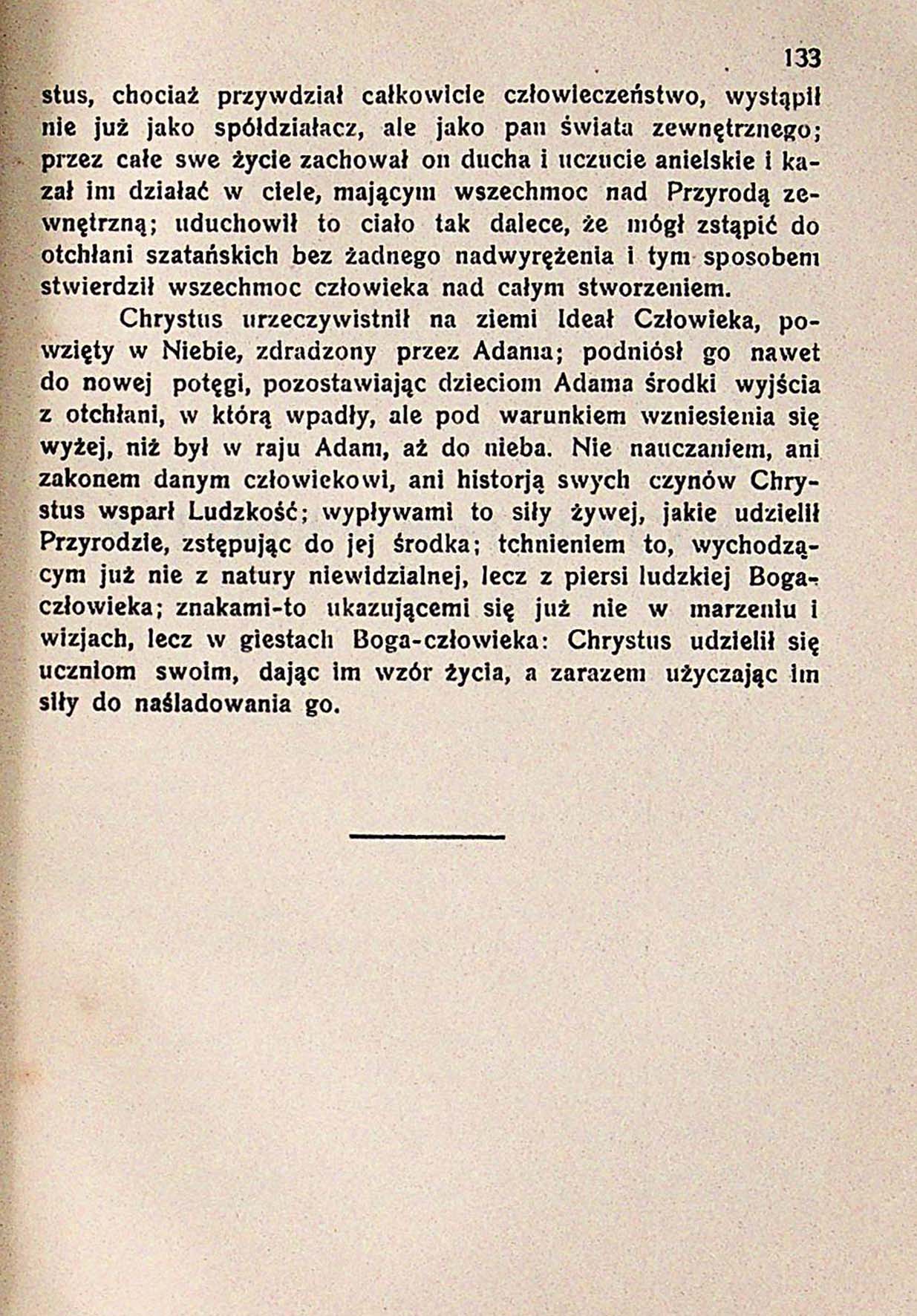 133

stus, chociaż przywdział całkowicie człowieczeństwo, wystąpił nie już jako spółdziałacz, ale jako pan świata zewnętrznego; przez całe swe życie zachował on ducha i uczucie anielskie i kazał im działać w ciele, mającym wszechmoc nad Przyrodą zewnętrzną; uduchowił to ciało tak dalece, że mógł zstąpić do otchłani szatańskich bez żadnego nadwyrężenia i tym sposobem stwierdził wszechmoc człowieka nad całym stworzeniem.

Chrystus urzeczywistnił na ziemi Ideał Człowieka, powzięty w Niebie, zdradzony przez Adama; podniósł go nawet do nowej potęgi, pozostawiając dzieciom Adama środki wyjścia z otchłani, w którą wpadły, ale pod warunkiem wzniesienia się wyżej, niż był w raju Adam, aż do nieba. Nie nauczaniem, ani zakonem danym człowiekowi, ani historją swych czynów Chrystus wsparł Ludzkość; wypływami to siły żywej, jakie udzielił Przyrodzie, zstępując do jej środka; tchnieniem to, wychodzącym już nie z natury niewidzialnej, lecz z piersi ludzkiej Boga-człowieka; znakami-to ukazującemi się już nie w marzeniu i wizjach, lecz w giestach Boga-człowieka: Chrystus udzielił się uczniom swoim, dając im wzór życia, a zarazem użyczając im siły do naśladowania go.